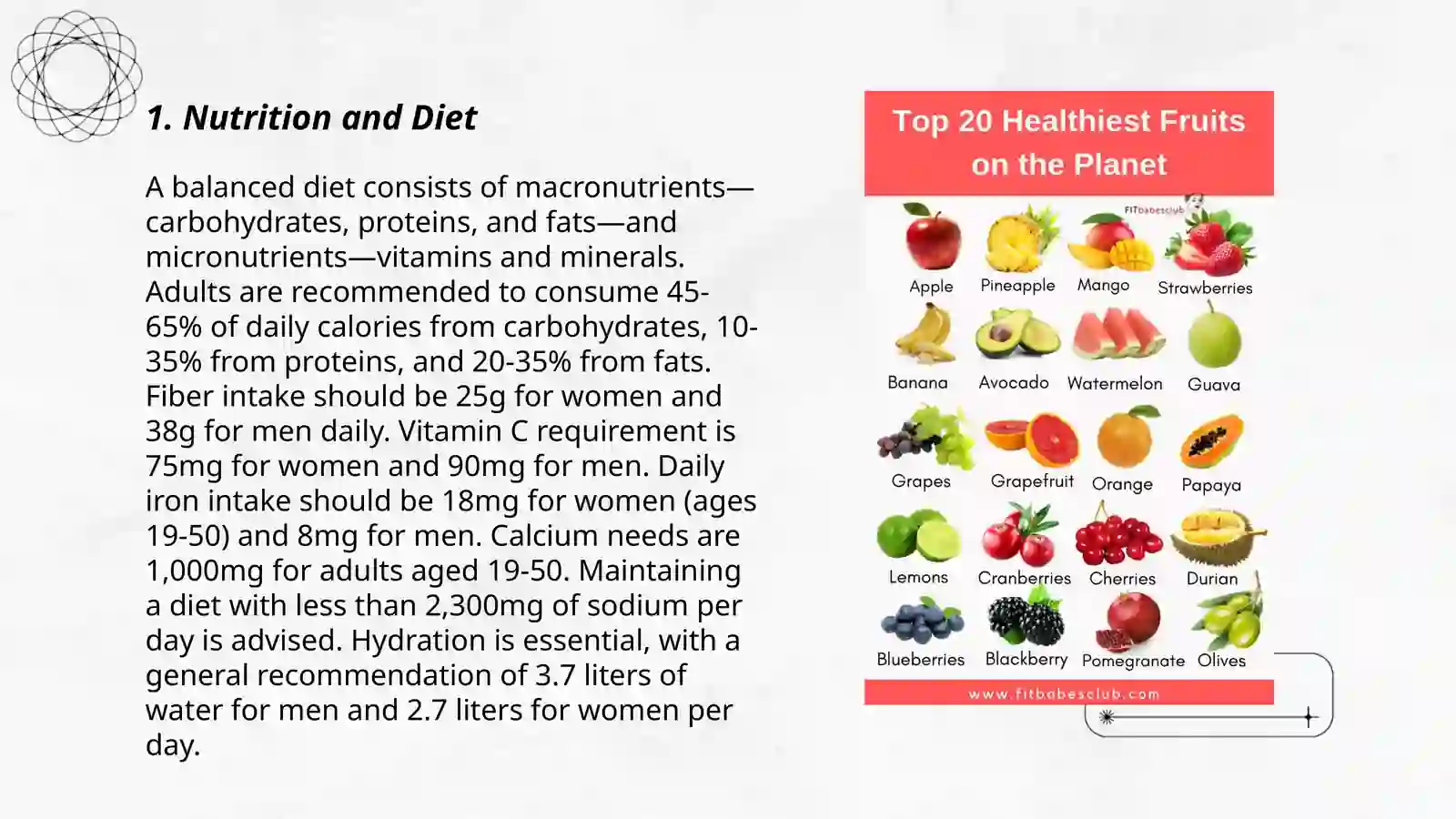 1. Nutrition and Diet

A balanced diet consists of macronutrients—carbohydrates, proteins, and fats—and micronutrients—vitamins and minerals. Adults are recommended to consume 45-65% of daily calories from carbohydrates, 10-35% from proteins, and 20-35% from fats. Fiber intake should be 25g for women and 38g for men daily. Vitamin C requirement is 75mg for women and 90mg for men. Daily iron intake should be 18mg for women (ages 19-50) and 8mg for men. Calcium needs are 1,000mg for adults aged 19-50. Maintaining a diet with less than 2,300mg of sodium per day is advised. Hydration is essential, with a general recommendation of 3.7 liters of water for men and 2.7 liters for women per day.

Top 20 Healthiest Fruits on the Planet

FITbabesclub

Apple
Pineapple
Mango
Strawberries
Banana
Avocado
Watermelon
Guava
Grapes
Grapefruit
Orange
Papaya
Lemons
Cranberries
Cherries
Durian
Blueberries
Blackberry
Pomegranate
Olives

www.fitbabesclub.com